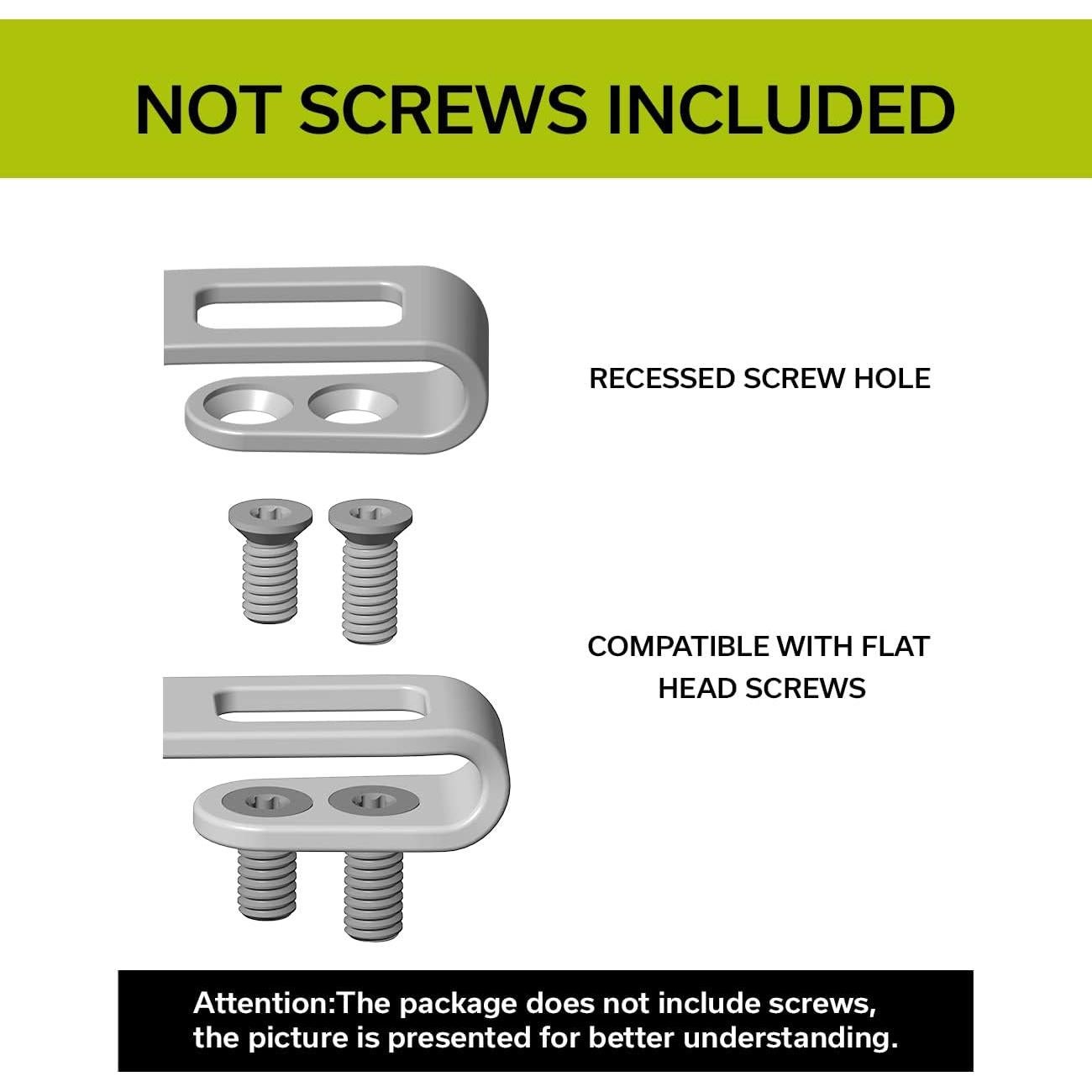 NOT SCREWS INCLUDED

RECESSED SCREW HOLE

COMPATIBLE WITH FLAT HEAD SCREWS

Attention:The package does not include screws, the picture is presented for better understanding.